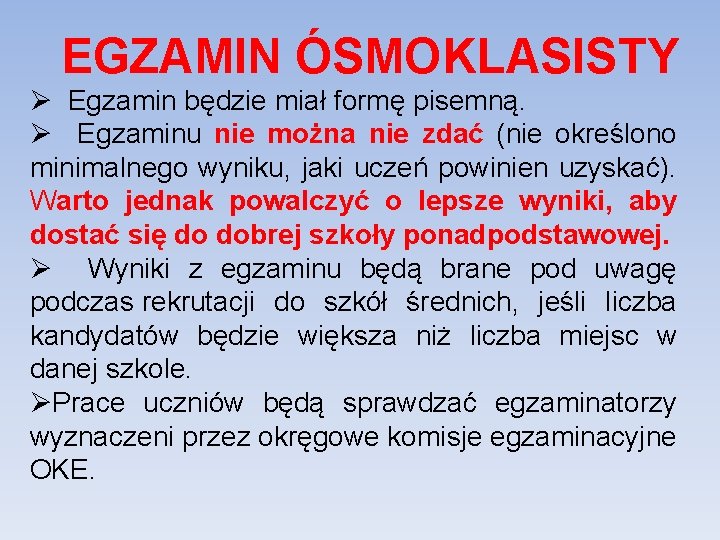 EGZAMIN ÓSMOKLASISTY

➢ Egzamin będzie miał formę pisemną.

➢ Egzaminu nie można nie zdać (nie określono minimalnego wyniku, jaki uczeń powinien uzyskać). Warto jednak powalczyć o lepsze wyniki, aby dostać się do dobrej szkoły ponadpodstawowej.

➢ Wyniki z egzaminu będą brane pod uwagę podczas rekrutacji do szkół średnich, jeśli liczba kandydatów będzie większa niż liczba miejsc w danej szkole.

➢Prace uczniów będą sprawdzać egzaminatorzy wyznaczeni przez okręgowe komisje egzaminacyjne OKE.